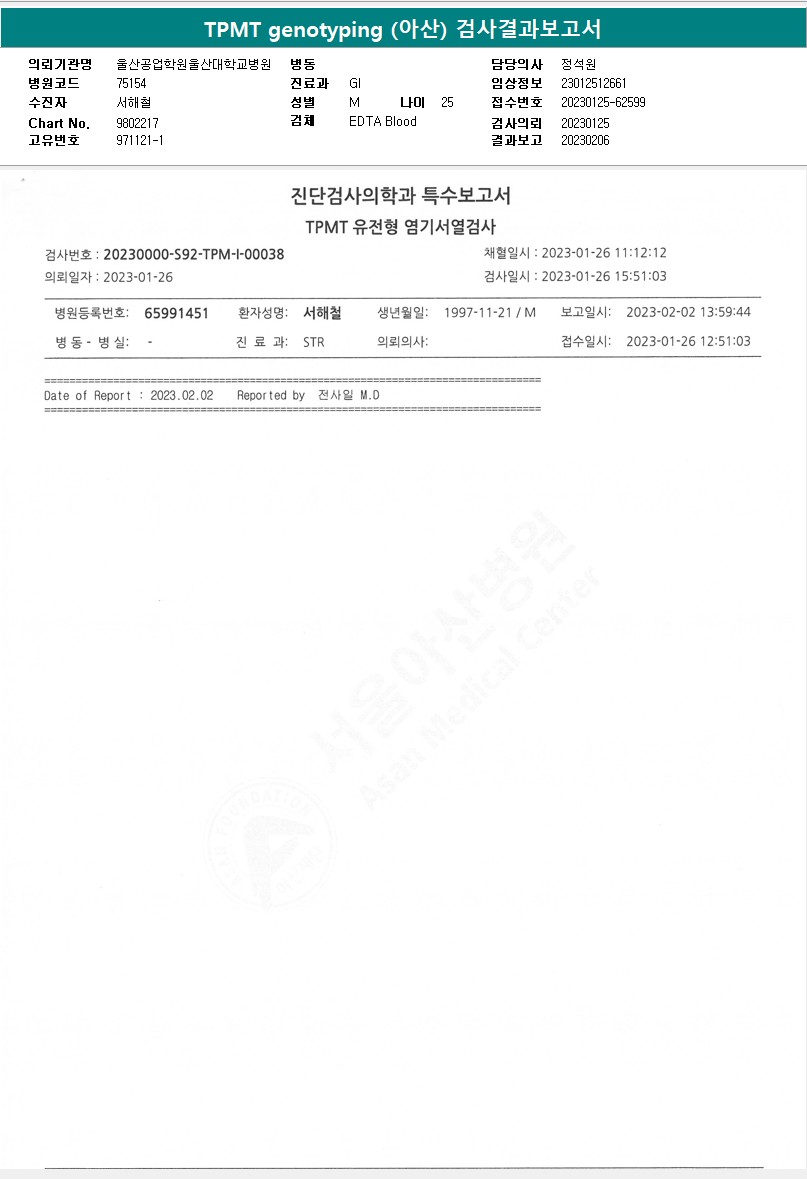 TPMT genotyping (아산) 검사결과보고서

의뢰기관명 울산공업학원울산대학교병원
병원코드 75154
수진자 서해철
Chart No. 9802217
고유번호 971121-1

병동
진료과 GI
성별 M 나이 25
검체 EDTA Blood

담당의사 정석원
임상정보 23012512661
접수번호 20230125-62599
검사의뢰 20230125
결과보고 20230206

진단검사의학과 특수보고서

TPMT 유전형 염기서열검사

검사번호 : 20230000-S92-TPM-I-00038
의뢰일자 : 2023-01-26

채혈일시 : 2023-01-26 11:12:12
검사일시 : 2023-01-26 15:51:03

병원등록번호: 65991451 환자성명: 서해철 생년월일: 1997-11-21 / M 보고일시: 2023-02-02 13:59:44

병 동 - 병 실: - 진 료 과: STR 의뢰의사: 접수일시: 2023-01-26 12:51:03

Date of Report : 2023.02.02 Reported by 전사일 M.D

서울아산병원 Asan Medical Center